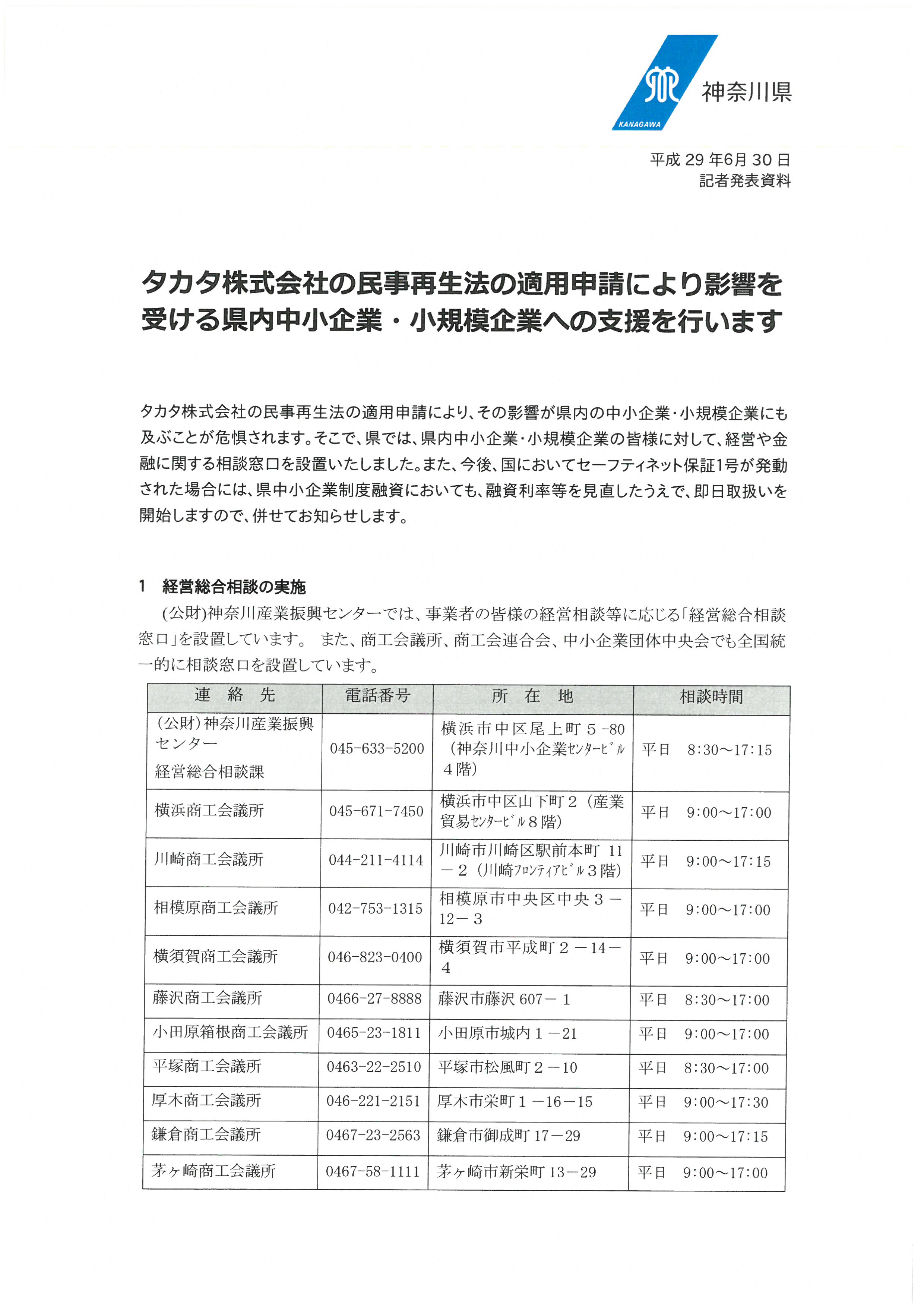 KANAGAWA 神奈川県

平成 29 年6月 30 日
記者発表資料

タカタ株式会社の民事再生法の適用申請により影響を受ける県内中小企業・小規模企業への支援を行います

タカタ株式会社の民事再生法の適用申請により、その影響が県内の中小企業・小規模企業にも及ぶことが危惧されます。そこで、県では、県内中小企業・小規模企業の皆様に対して、経営や金融に関する相談窓口を設置いたしました。また、今後、国においてセーフティネット保証1号が発動された場合には、県中小企業制度融資においても、融資利率等を見直したうえで、即日取扱いを開始しますので、併せてお知らせします。

1　経営総合相談の実施
(公財)神奈川産業振興センターでは、事業者の皆様の経営相談等に応じる「経営総合相談窓口」を設置しています。 また、商工会議所、商工会連合会、中小企業団体中央会でも全国統一的に相談窓口を設置しています。

| 連　絡　先 | 電話番号 | 所　在　地 | 相談時間 |
|---|---|---|---|
| (公財)神奈川産業振興センター 経営総合相談課 | 045-633-5200 | 横浜市中区尾上町５-80（神奈川中小企業ｾﾝﾀｰﾋﾞﾙ４階) | 平日　8:30～17:15 |
| 横浜商工会議所 | 045-671-7450 | 横浜市中区山下町２（産業貿易ｾﾝﾀｰﾋﾞﾙ８階) | 平日　9:00～17:00 |
| 川崎商工会議所 | 044-211-4114 | 川崎市川崎区駅前本町 11－２（川崎ﾌﾛﾝﾃｨｱﾋﾞﾙ３階) | 平日　9:00～17:15 |
| 相模原商工会議所 | 042-753-1315 | 相模原市中央区中央３－12－３ | 平日　9:00～17:00 |
| 横須賀商工会議所 | 046-823-0400 | 横須賀市平成町２－14－4 | 平日　9:00～17:00 |
| 藤沢商工会議所 | 0466-27-8888 | 藤沢市藤沢 607－１ | 平日　8:30～17:00 |
| 小田原箱根商工会議所 | 0465-23-1811 | 小田原市城内１－21 | 平日　9:00～17:00 |
| 平塚商工会議所 | 0463-22-2510 | 平塚市松風町２－10 | 平日　8:30～17:00 |
| 厚木商工会議所 | 046-221-2151 | 厚木市栄町１－16－15 | 平日　9:00～17:30 |
| 鎌倉商工会議所 | 0467-23-2563 | 鎌倉市御成町 17－29 | 平日　9:00～17:15 |
| 茅ヶ崎商工会議所 | 0467-58-1111 | 茅ヶ崎市新栄町 13－29 | 平日　9:00～17:00 |